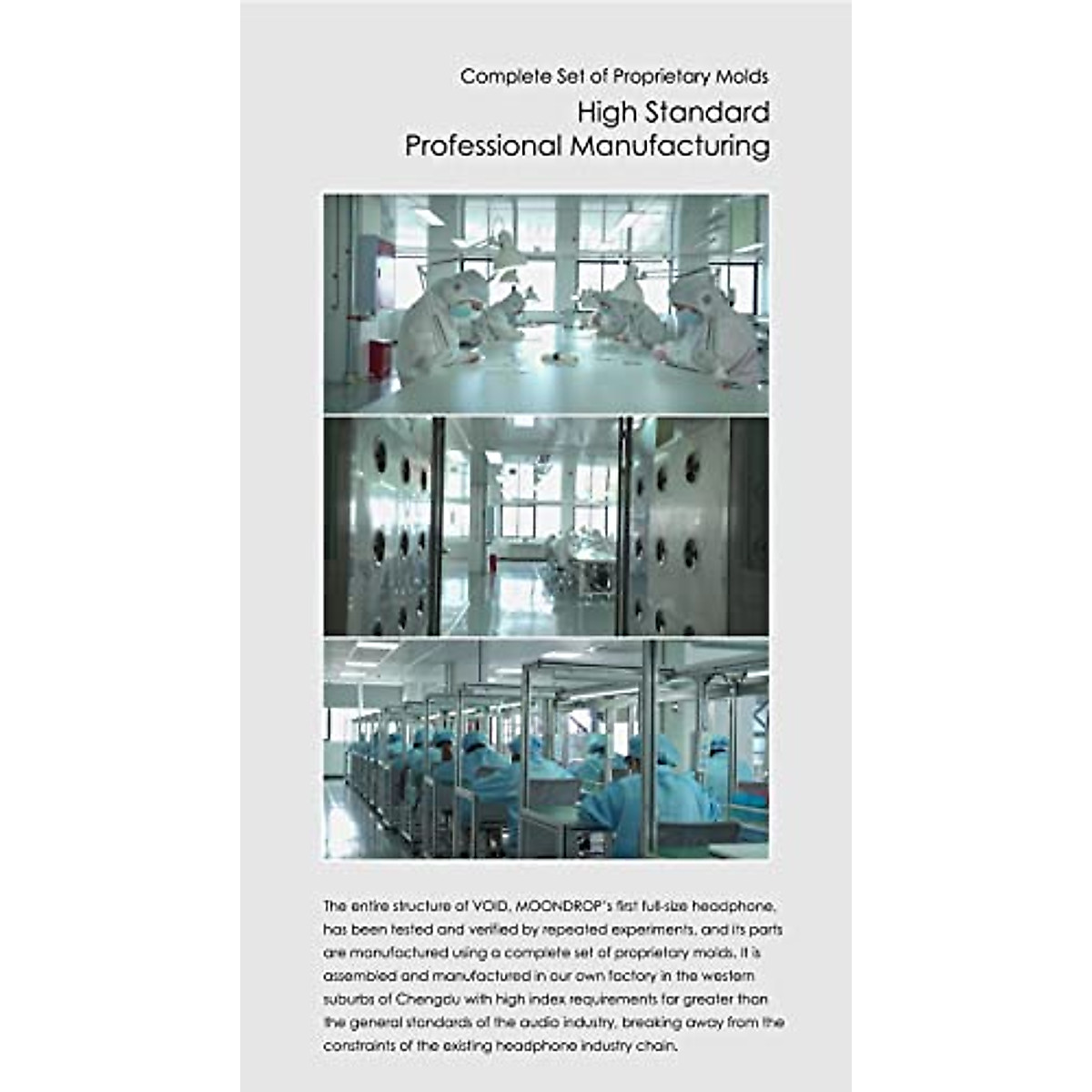 Complete Set of Proprietary Molds

High Standard
Professional Manufacturing

The entire structure of VOID, MOONDROP's first full-size headphone, has been tested and verified by repeated experiments, and its parts are manufactured using a complete set of proprietary molds. It is assembled and manufactured in our own factory in the western suburbs of Chengdu with high index requirements far greater than the general standards of the audio industry, breaking away from the constraints of the existing headphone industry chain.